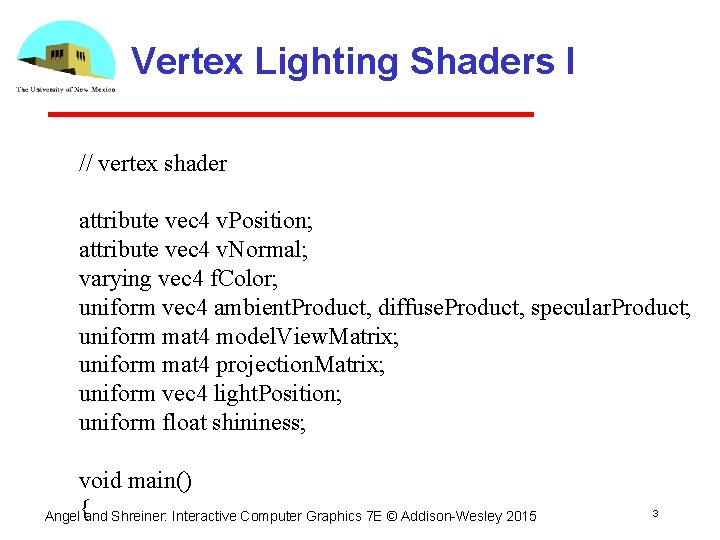 The University of New Mexico

Vertex Lighting Shaders I

// vertex shader

attribute vec4 vPosition;
attribute vec4 vNormal;
varying vec4 fColor;
uniform vec4 ambientProduct, diffuseProduct, specularProduct;
uniform mat4 modelViewMatrix;
uniform mat4 projectionMatrix;
uniform vec4 lightPosition;
uniform float shininess;

void main()
{

Angel and Shreiner: Interactive Computer Graphics 7E © Addison-Wesley 2015

3